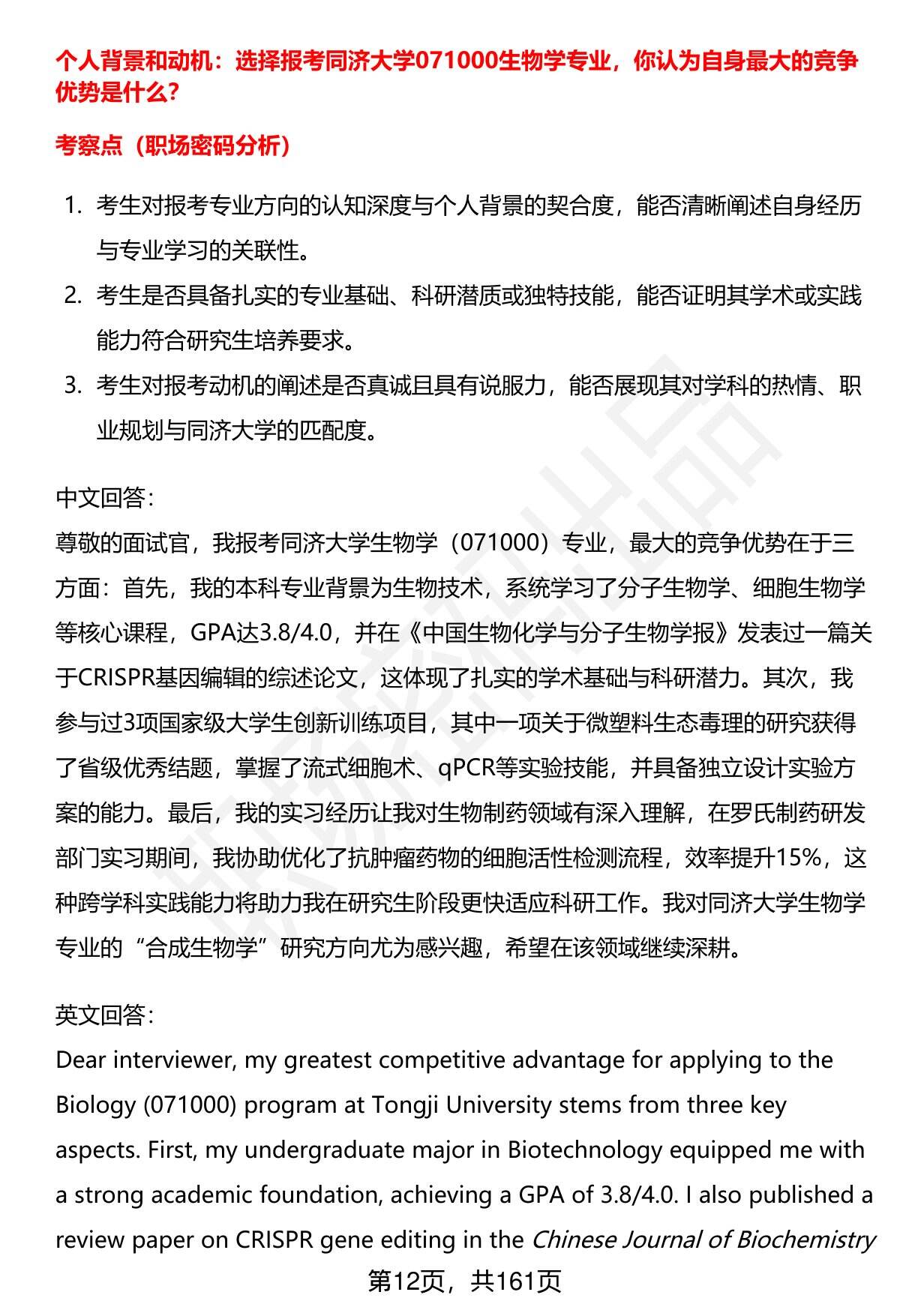 个人背景和动机：选择报考同济大学071000生物学专业，你认为自身最大的竞争优势是什么？

考察点（职场密码分析）

1. 考生对报考专业方向的认知深度与个人背景的契合度，能否清晰阐述自身经历与专业学习的关联性。
2. 考生是否具备扎实的专业基础、科研潜质或独特技能，能否证明其学术或实践能力符合研究生培养要求。
3. 考生对报考动机的阐述是否真诚且具有说服力，能否展现其对学科的热情、职业规划与同济大学的匹配度。

中文回答：
尊敬的面试官，我报考同济大学生物学（071000）专业，最大的竞争优势在于三方面：首先，我的本科专业背景为生物技术，系统学习了分子生物学、细胞生物学等核心课程，GPA达3.8/4.0，并在《中国生物化学与分子生物学报》发表过一篇关于CRISPR基因编辑的综述论文，这体现了扎实的学术基础与科研潜力。其次，我参与过3项国家级大学生创新训练项目，其中一项关于微塑料生态毒理的研究获得了省级优秀结题，掌握了流式细胞术、qPCR等实验技能，并具备独立设计实验方案的能力。最后，我的实习经历让我对生物制药领域有深入理解，在罗氏制药研发部门实习期间，我协助优化了抗肿瘤药物的细胞活性检测流程，效率提升15%，这种跨学科实践能力将助力我在研究生阶段更快适应科研工作。我对同济大学生物学专业的“合成生物学”研究方向尤为感兴趣，希望在该领域继续深耕。

英文回答：
Dear interviewer, my greatest competitive advantage for applying to the Biology (071000) program at Tongji University stems from three key aspects. First, my undergraduate major in Biotechnology equipped me with a strong academic foundation, achieving a GPA of 3.8/4.0. I also published a review paper on CRISPR gene editing in the Chinese Journal of Biochemistry

第12页，共161页